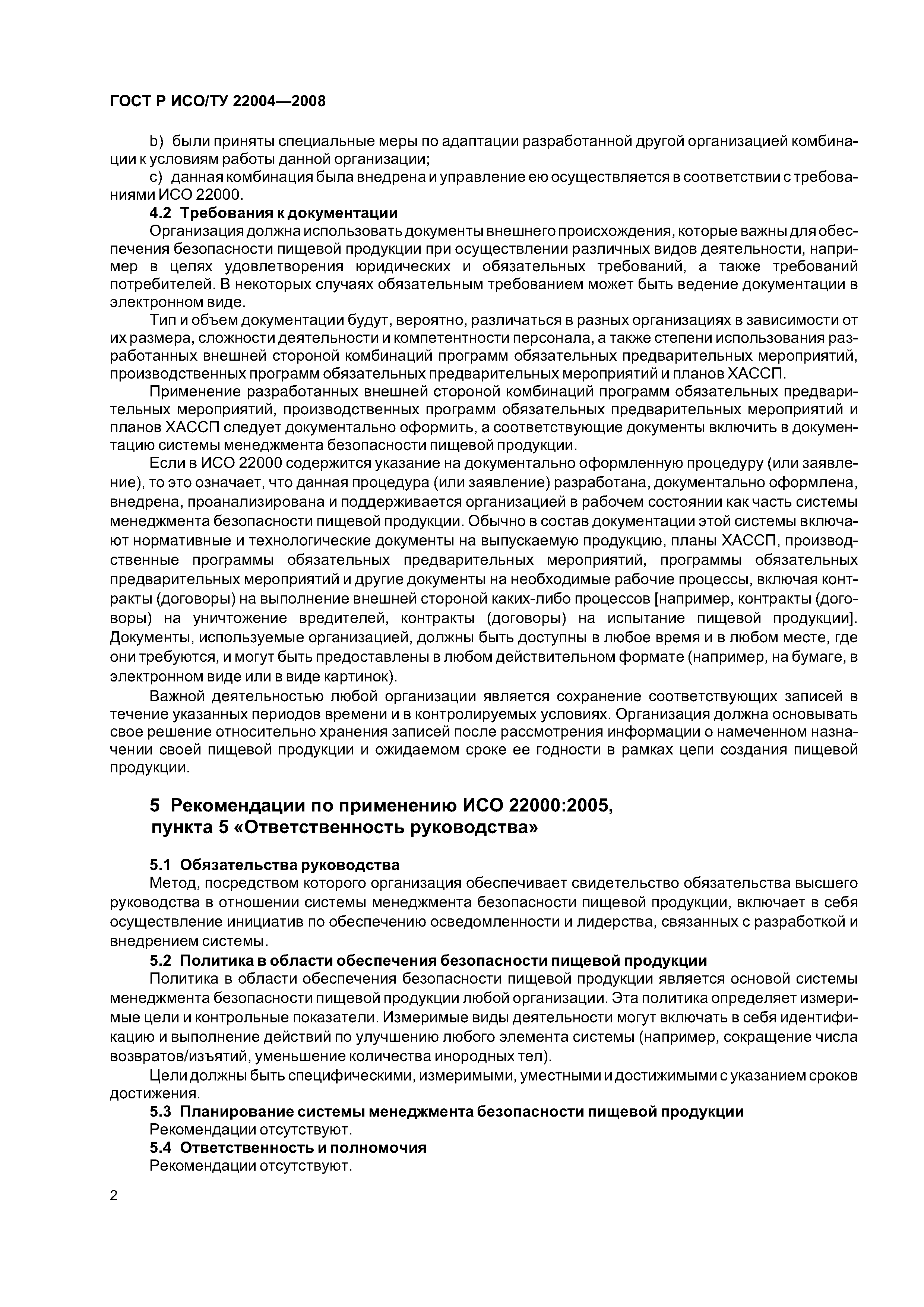 ГОСТ Р ИСО/ТУ 22004—2008

b) были приняты специальные меры по адаптации разработанной другой организацией комбинации к условиям работы данной организации;

c) данная комбинация была внедрена и управление ею осуществляется в соответствии с требованиями ИСО 22000.

4.2 Требования к документации

Организация должна использовать документы внешнего происхождения, которые важны для обеспечения безопасности пищевой продукции при осуществлении различных видов деятельности, например в целях удовлетворения юридических и обязательных требований, а также требований потребителей. В некоторых случаях обязательным требованием может быть ведение документации в электронном виде.

Тип и объем документации будут, вероятно, различаться в разных организациях в зависимости от их размера, сложности деятельности и компетентности персонала, а также степени использования разработанных внешней стороной комбинаций программ обязательных предварительных мероприятий, производственных программ обязательных предварительных мероприятий и планов ХАССП.

Применение разработанных внешней стороной комбинаций программ обязательных предварительных мероприятий, производственных программ обязательных предварительных мероприятий и планов ХАССП следует документально оформить, а соответствующие документы включить в документацию системы менеджмента безопасности пищевой продукции.

Если в ИСО 22000 содержится указание на документально оформленную процедуру (или заявление), то это означает, что данная процедура (или заявление) разработана, документально оформлена, внедрена, проанализирована и поддерживается организацией в рабочем состоянии как часть системы менеджмента безопасности пищевой продукции. Обычно в состав документации этой системы включают нормативные и технологические документы на выпускаемую продукцию, планы ХАССП, производственные программы обязательных предварительных мероприятий, программы обязательных предварительных мероприятий и другие документы на необходимые рабочие процессы, включая контракты (договоры) на выполнение внешней стороной каких-либо процессов [например, контракты (договоры) на уничтожение вредителей, контракты (договоры) на испытание пищевой продукции]. Документы, используемые организацией, должны быть доступны в любое время и в любом месте, где они требуются, и могут быть предоставлены в любом действительном формате (например, на бумаге, в электронном виде или в виде картинок).

Важной деятельностью любой организации является сохранение соответствующих записей в течение указанных периодов времени и в контролируемых условиях. Организация должна основывать свое решение относительно хранения записей после рассмотрения информации о намеченном назначении своей пищевой продукции и ожидаемом сроке ее годности в рамках цепи создания пищевой продукции.

5 Рекомендации по применению ИСО 22000:2005, пункта 5 «Ответственность руководства»

5.1 Обязательства руководства

Метод, посредством которого организация обеспечивает свидетельство обязательства высшего руководства в отношении системы менеджмента безопасности пищевой продукции, включает в себя осуществление инициатив по обеспечению осведомленности и лидерства, связанных с разработкой и внедрением системы.

5.2 Политика в области обеспечения безопасности пищевой продукции

Политика в области обеспечения безопасности пищевой продукции является основой системы менеджмента безопасности пищевой продукции любой организации. Эта политика определяет измеримые цели и контрольные показатели. Измеримые виды деятельности могут включать в себя идентификацию и выполнение действий по улучшению любого элемента системы (например, сокращение числа возвратов/изъятий, уменьшение количества инородных тел).

Цели должны быть специфическими, измеримыми, уместными и достижимыми с указанием сроков достижения.

5.3 Планирование системы менеджмента безопасности пищевой продукции

Рекомендации отсутствуют.

5.4 Ответственность и полномочия

Рекомендации отсутствуют.

2